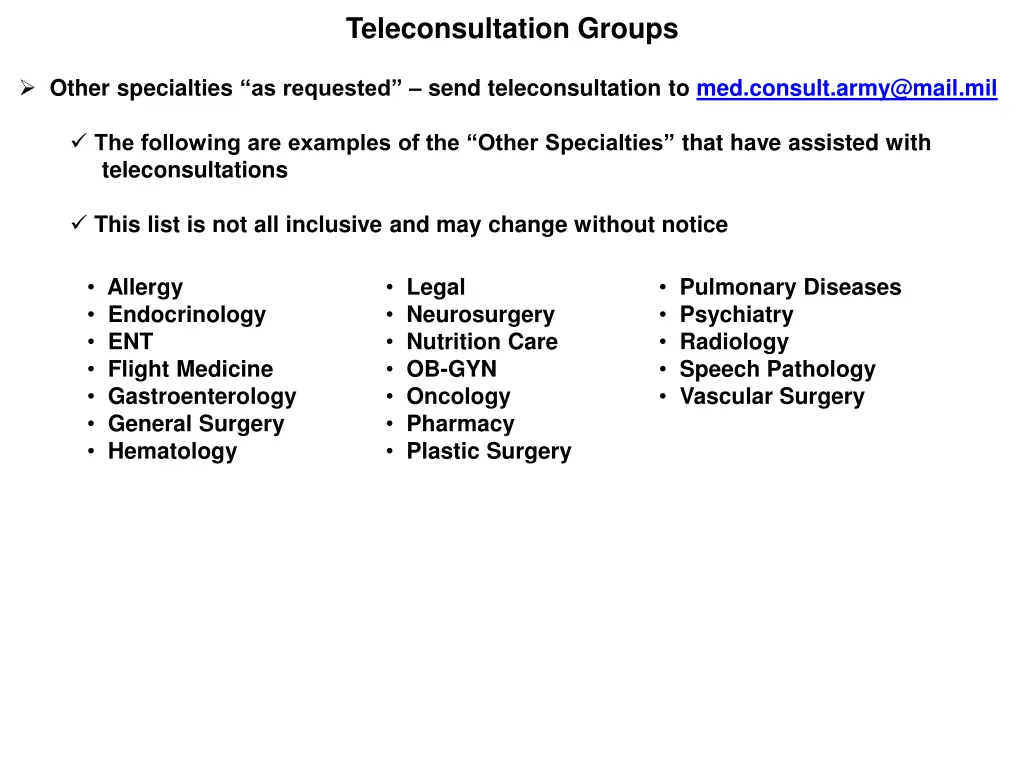 Teleconsultation Groups

➢ Other specialties “as requested” – send teleconsultation to med.consult.army@mail.mil

✓ The following are examples of the “Other Specialties” that have assisted with teleconsultations

✓ This list is not all inclusive and may change without notice

• Allergy
• Endocrinology
• ENT
• Flight Medicine
• Gastroenterology
• General Surgery
• Hematology

• Legal
• Neurosurgery
• Nutrition Care
• OB-GYN
• Oncology
• Pharmacy
• Plastic Surgery

• Pulmonary Diseases
• Psychiatry
• Radiology
• Speech Pathology
• Vascular Surgery